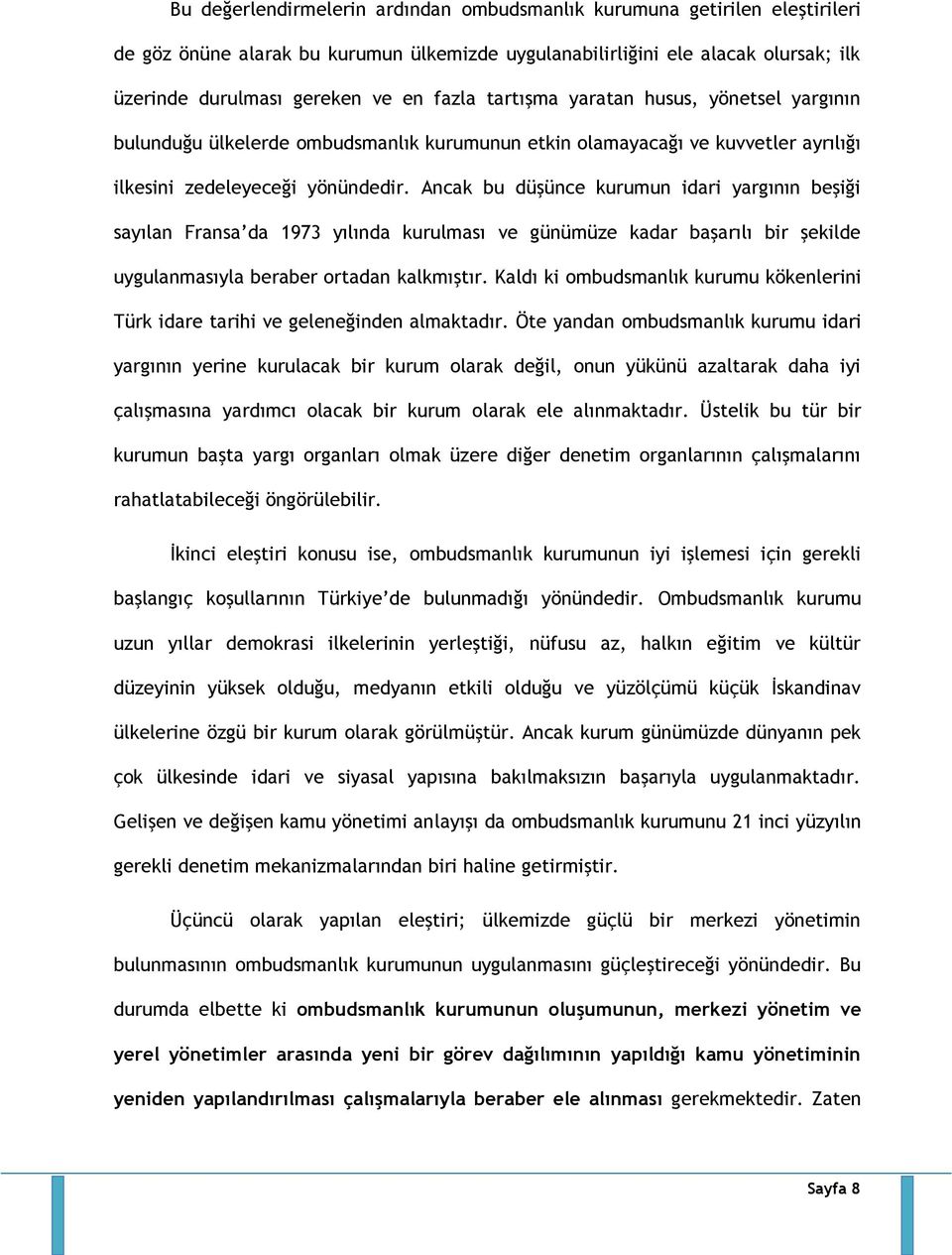 Bu değerlendirmelerin ardından ombudsmanlık kurumuna getirilen eleştirileri de göz önüne alarak bu kurumun ülkemizde uygulanabilirliğini ele alacak olursak; ilk üzerinde durulması gereken ve en fazla tartışma yaratan husus, yönetsel yargının bulunduğu ülkelerde ombudsmanlık kurumunun etkin olamayacağı ve kuvvetler ayrılığı ilkesini zedeleyeceği yönündedir. Ancak bu düşünce kurumun idari yargının beşiği sayılan Fransa'da 1973 yılında kurulması ve günümüze kadar başarılı bir şekilde uygulanmasıyla beraber ortadan kalkmıştır. Kaldı ki ombudsmanlık kurumu kökenlerini Türk idare tarihi ve geleneğinden almaktadır. Öte yandan ombudsmanlık kurumu idari yargının yerine kurulacak bir kurum olarak değil, onun yükünü azaltarak daha iyi çalışmasına yardımcı olacak bir kurum olarak ele alınmaktadır. Üstelik bu tür bir kurumun başta yargı organları olmak üzere diğer denetim organlarının çalışmalarını rahatlatabileceği öngörülebilir.

İkinci eleştiri konusu ise, ombudsmanlık kurumunun iyi işlemesi için gerekli başlangıç koşullarının Türkiye'de bulunmadığı yönündedir. Ombudsmanlık kurumu uzun yıllar demokrasi ilkelerinin yerleştiği, nüfusu az, halkın eğitim ve kültür düzeyinin yüksek olduğu, medyanın etkili olduğu ve yüzölçümü küçük İskandinav ülkelerine özgü bir kurum olarak görülmüştür. Ancak kurum günümüzde dünyanın pek çok ülkesinde idari ve siyasal yapısına bakılmaksızın başarıyla uygulanmaktadır. Gelişen ve değişen kamu yönetimi anlayışı da ombudsmanlık kurumunu 21 inci yüzyılın gerekli denetim mekanizmalarından biri haline getirmiştir.

Üçüncü olarak yapılan eleştiri; ülkemizde güçlü bir merkezi yönetimin bulunmasının ombudsmanlık kurumunun uygulanmasını güçleştireceği yönündedir. Bu durumda elbette ki ombudsmanlık kurumunun oluşumunun, merkezi yönetim ve yerel yönetimler arasında yeni bir görev dağılımının yapıldığı kamu yönetiminin yeniden yapılandırılması çalışmalarıyla beraber ele alınması gerekmektedir. Zaten

Sayfa 8